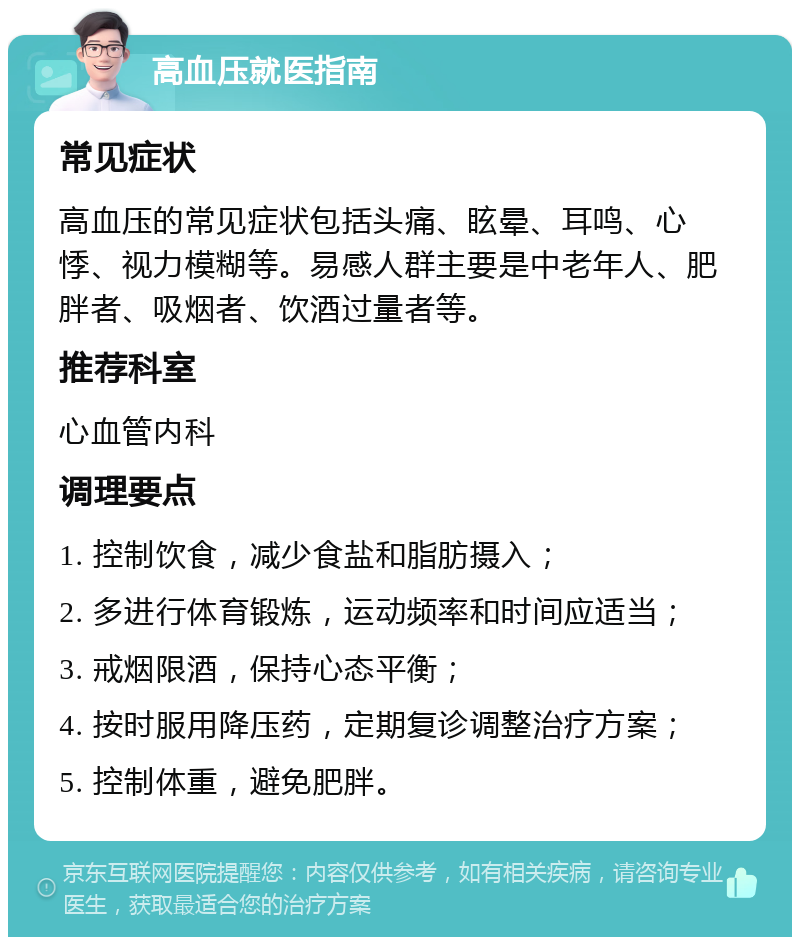 高血压就医指南

常见症状

高血压的常见症状包括头痛、眩晕、耳鸣、心悸、视力模糊等。易感人群主要是中老年人、肥胖者、吸烟者、饮酒过量者等。

推荐科室

心血管内科

调理要点

1. 控制饮食，减少食盐和脂肪摄入；

2. 多进行体育锻炼，运动频率和时间应适当；

3. 戒烟限酒，保持心态平衡；

4. 按时服用降压药，定期复诊调整治疗方案；

5. 控制体重，避免肥胖。

京东互联网医院提醒您：内容仅供参考，如有相关疾病，请咨询专业医生，获取最适合您的治疗方案